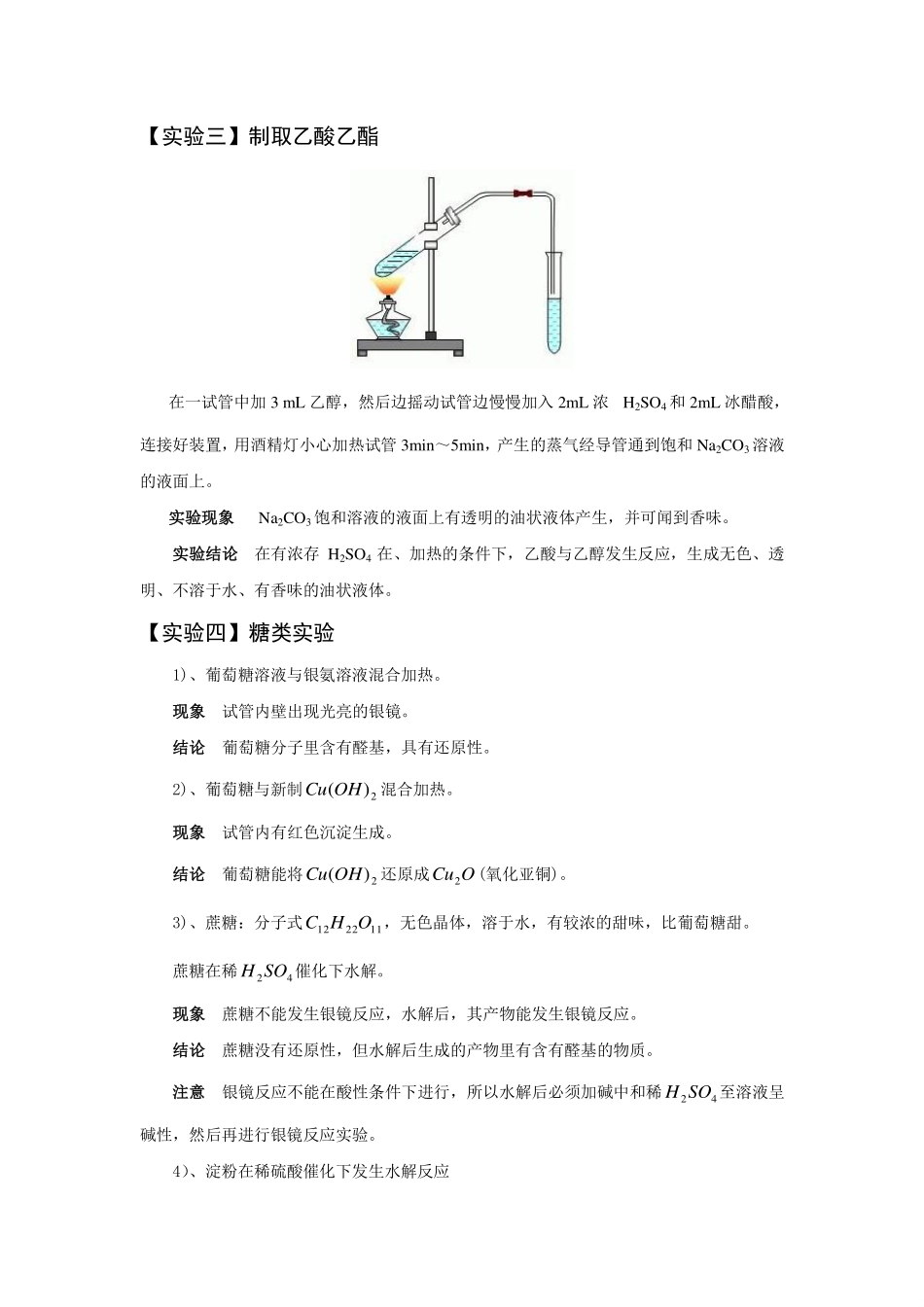 【实验三】制取乙酸乙酯

在一试管中加 3 mL 乙醇，然后边摇动试管边慢慢加入 2mL 浓 $H_2SO_4$ 和 2mL 冰醋酸，连接好装置，用酒精灯小心加热试管 3min～5min，产生的蒸气经导管通到饱和 $Na_2CO_3$ 溶液的液面上。

实验现象　$Na_2CO_3$ 饱和溶液的液面上有透明的油状液体产生，并可闻到香味。

实验结论　在有浓存 $H_2SO_4$ 在、加热的条件下，乙酸与乙醇发生反应，生成无色、透明、不溶于水、有香味的油状液体。

【实验四】糖类实验

1)、葡萄糖溶液与银氨溶液混合加热。

现象　试管内壁出现光亮的银镜。

结论　葡萄糖分子里含有醛基，具有还原性。

2)、葡萄糖与新制 $Cu(OH)_2$ 混合加热。

现象　试管内有红色沉淀生成。

结论　葡萄糖能将 $Cu(OH)_2$ 还原成 $Cu_2O$ (氧化亚铜)。

3)、蔗糖：分子式 $C_{12}H_{22}O_{11}$，无色晶体，溶于水，有较浓的甜味，比葡萄糖甜。

蔗糖在稀 $H_2SO_4$ 催化下水解。

现象　蔗糖不能发生银镜反应，水解后，其产物能发生银镜反应。

结论　蔗糖没有还原性，但水解后生成的产物里有含有醛基的物质。

注意　银镜反应不能在酸性条件下进行，所以水解后必须加碱中和稀 $H_2SO_4$ 至溶液呈碱性，然后再进行银镜反应实验。

4)、淀粉在稀硫酸催化下发生水解反应